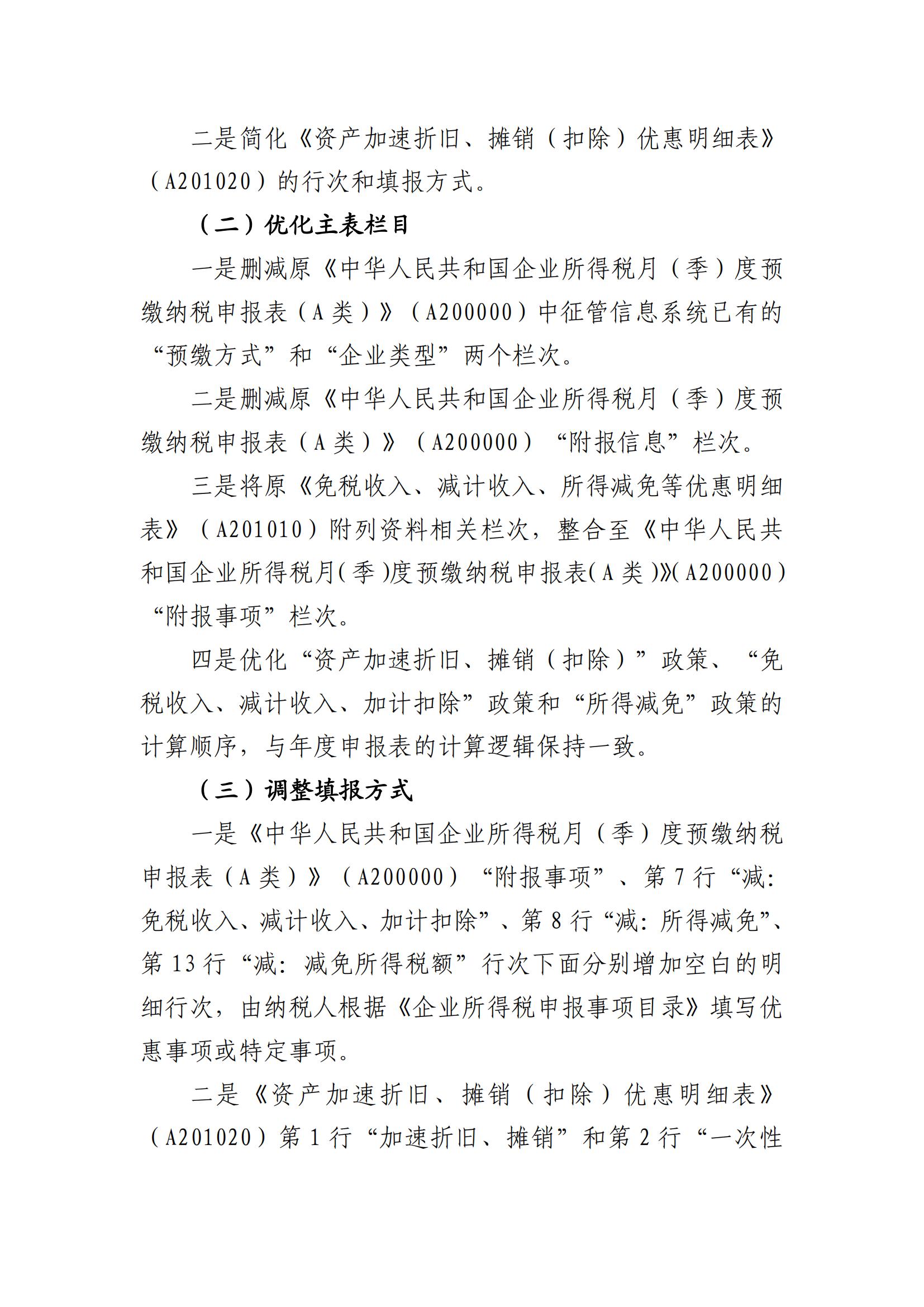 二是简化《资产加速折旧、摊销（扣除）优惠明细表》（A201020）的行次和填报方式。

（二）优化主表栏目

一是删减原《中华人民共和国企业所得税月（季）度预缴纳税申报表（A类）》（A200000）中征管信息系统已有的“预缴方式”和“企业类型”两个栏次。

二是删减原《中华人民共和国企业所得税月（季）度预缴纳税申报表（A类）》（A200000）“附报信息”栏次。

三是将原《免税收入、减计收入、所得减免等优惠明细表》（A201010）附列资料相关栏次，整合至《中华人民共和国企业所得税月（季）度预缴纳税申报表（A类）》（A200000）“附报事项”栏次。

四是优化“资产加速折旧、摊销（扣除）”政策、“免税收入、减计收入、加计扣除”政策和“所得减免”政策的计算顺序，与年度申报表的计算逻辑保持一致。

（三）调整填报方式

一是《中华人民共和国企业所得税月（季）度预缴纳税申报表（A类）》（A200000）“附报事项”、第7行“减：免税收入、减计收入、加计扣除”、第8行“减：所得减免”、第13行“减：减免所得税额”行次下面分别增加空白的明细行次，由纳税人根据《企业所得税申报事项目录》填写优惠事项或特定事项。

二是《资产加速折旧、摊销（扣除）优惠明细表》（A201020）第1行“加速折旧、摊销”和第2行“一次性